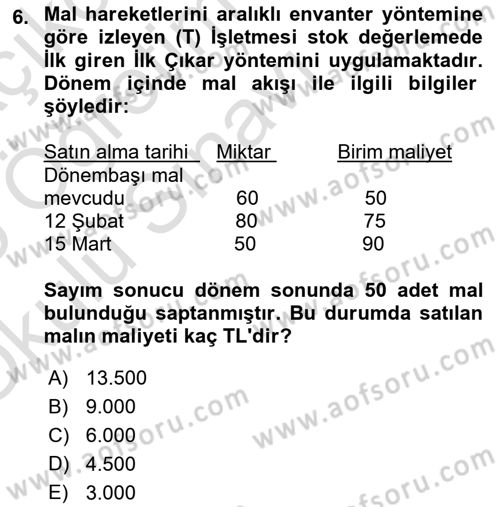 6. Mal hareketlerini aralıklı envanter yöntemine göre izleyen (T) İşletmesi stok değerlemede İlk giren İlk Çıkar yöntemini uygulamaktadır. Dönem içinde mal akışı ile ilgili bilgiler şöyledir:

| Satın alma tarihi | Miktar | Birim maliyet |
|---|---|---|
| Dönembaşı mal mevcudu | 60 | 50 |
| 12 Şubat | 80 | 75 |
| 15 Mart | 50 | 90 |

Sayım sonucu dönem sonunda 50 adet mal bulunduğu saptanmıştır. Bu durumda satılan malın maliyeti kaç TL'dir?

A) 13.500
B) 9.000
C) 6.000
D) 4.500
E) 3.000

www.aofsoru.com